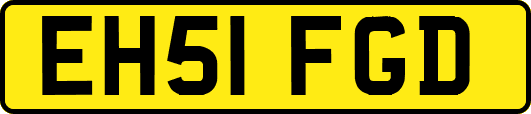 EH51 FGD